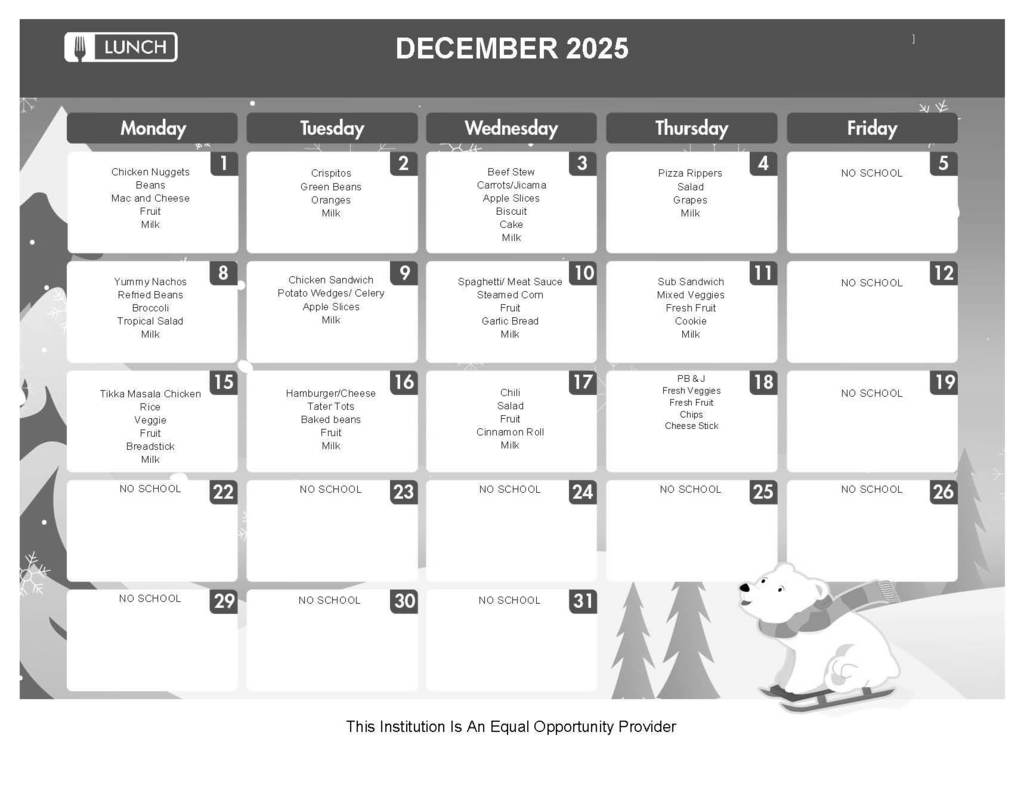 LUNCH

DECEMBER 2025

| Monday | Tuesday | Wednesday | Thursday | Friday |
|---|---|---|---|---|
| 1 Chicken Nuggets Beans Mac and Cheese Fruit Milk | 2 Crispitos Green Beans Oranges Milk | 3 Beef Stew Carrots/Jicama Apple Slices Biscuit Cake Milk | 4 Pizza Rippers Salad Grapes Milk | 5 NO SCHOOL |
| 8 Yummy Nachos Refried Beans Broccoli Tropical Salad Milk | 9 Chicken Sandwich Potato Wedges/ Celery Apple Slices Milk | 10 Spaghetti/ Meat Sauce Steamed Corn Fruit Garlic Bread Milk | 11 Sub Sandwich Mixed Veggies Fresh Fruit Cookie Milk | 12 NO SCHOOL |
| 15 Tikka Masala Chicken Rice Veggie Fruit Breadstick Milk | 16 Hamburger/Cheese Tater Tots Baked beans Fruit Milk | 17 Chili Salad Fruit Cinnamon Roll Milk | 18 PB & J Fresh Veggies Fresh Fruit Chips Cheese Stick | 19 NO SCHOOL |
| 22 NO SCHOOL | 23 NO SCHOOL | 24 NO SCHOOL | 25 NO SCHOOL | 26 NO SCHOOL |
| 29 NO SCHOOL | 30 NO SCHOOL | 31 NO SCHOOL | | |

This Institution Is An Equal Opportunity Provider